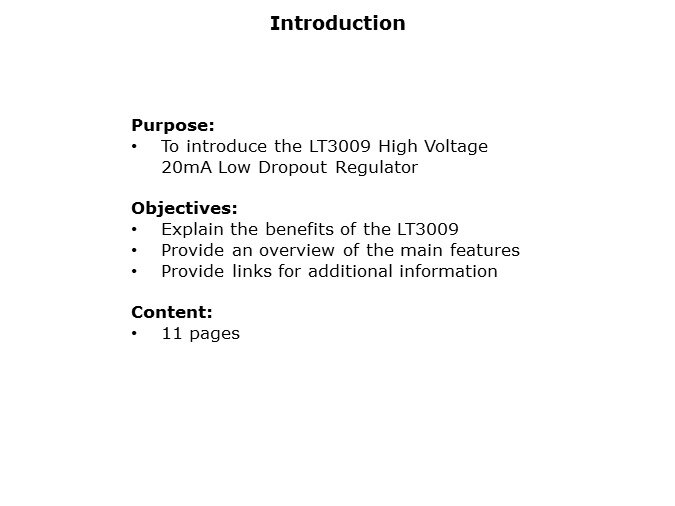 Introduction

Purpose:
• To introduce the LT3009 High Voltage 20mA Low Dropout Regulator

Objectives:
• Explain the benefits of the LT3009
• Provide an overview of the main features
• Provide links for additional information

Content:
• 11 pages